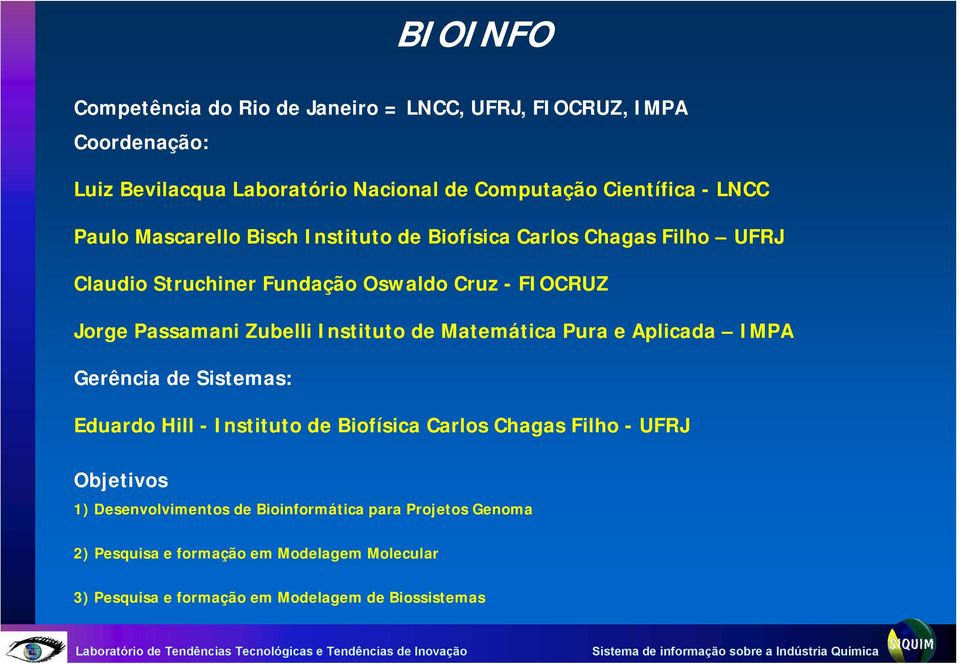 BIOINFO

Competência do Rio de Janeiro = LNCC, UFRJ, FIOCRUZ, IMPA

Coordenação:

Luiz Bevilacqua Laboratório Nacional de Computação Científica - LNCC

Paulo Mascarello Bisch Instituto de Biofísica Carlos Chagas Filho – UFRJ

Claudio Struchiner Fundação Oswaldo Cruz - FIOCRUZ

Jorge Passamani Zubelli Instituto de Matemática Pura e Aplicada – IMPA

Gerência de Sistemas:

Eduardo Hill - Instituto de Biofísica Carlos Chagas Filho - UFRJ

Objetivos

1) Desenvolvimentos de Bioinformática para Projetos Genoma

2) Pesquisa e formação em Modelagem Molecular

3) Pesquisa e formação em Modelagem de Biossistemas

Laboratório de Tendências Tecnológicas e Tendências de Inovação

Sistema de informação sobre a Indústria Química

SIQUIM